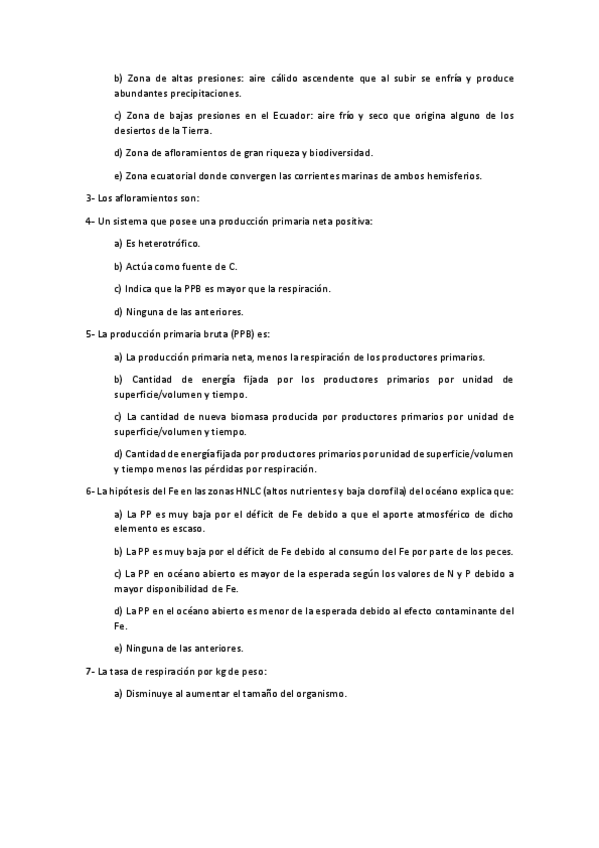 b) Zona de altas presiones: aire cálido ascendente que al subir se enfría y produce abundantes precipitaciones.

c) Zona de bajas presiones en el Ecuador: aire frío y seco que origina alguno de los desiertos de la Tierra.

d) Zona de afloramientos de gran riqueza y biodiversidad.

e) Zona ecuatorial donde convergen las corrientes marinas de ambos hemisferios.

3- Los afloramientos son:

4- Un sistema que posee una producción primaria neta positiva:

a) Es heterotrófico.

b) Actúa como fuente de C.

c) Indica que la PPB es mayor que la respiración.

d) Ninguna de las anteriores.

5- La producción primaria bruta (PPB) es:

a) La producción primaria neta, menos la respiración de los productores primarios.

b) Cantidad de energía fijada por los productores primarios por unidad de superficie/volumen y tiempo.

c) La cantidad de nueva biomasa producida por productores primarios por unidad de superficie/volumen y tiempo.

d) Cantidad de energía fijada por productores primarios por unidad de superficie/volumen y tiempo menos las pérdidas por respiración.

6- La hipótesis del Fe en las zonas HNLC (altos nutrientes y baja clorofila) del océano explica que:

a) La PP es muy baja por el déficit de Fe debido a que el aporte atmosférico de dicho elemento es escaso.

b) La PP es muy baja por el déficit de Fe debido al consumo del Fe por parte de los peces.

c) La PP en océano abierto es mayor de la esperada según los valores de N y P debido a mayor disponibilidad de Fe.

d) La PP en el océano abierto es menor de la esperada debido al efecto contaminante del Fe.

e) Ninguna de las anteriores.

7- La tasa de respiración por kg de peso:

a) Disminuye al aumentar el tamaño del organismo.